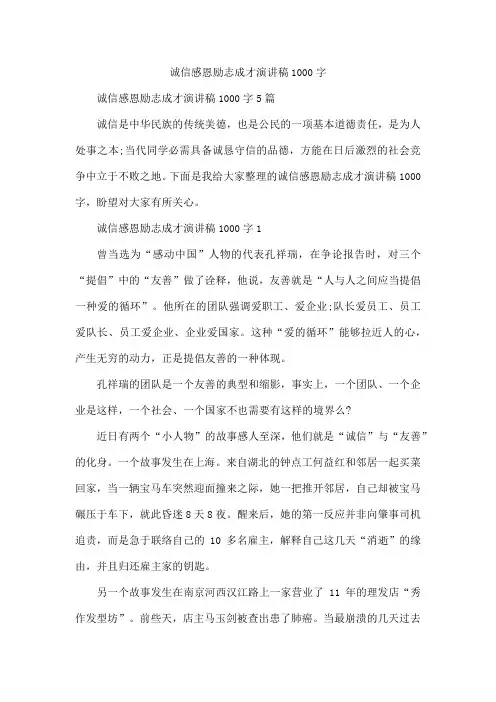 诚信感恩励志成才演讲稿1000字

诚信感恩励志成才演讲稿1000字5篇

诚信是中华民族的传统美德，也是公民的一项基本道德责任，是为人处事之本;当代同学必需具备诚恳守信的品德，方能在日后激烈的社会竞争中立于不败之地。下面是我给大家整理的诚信感恩励志成才演讲稿1000字，盼望对大家有所关心。

诚信感恩励志成才演讲稿1000字1

曾当选为“感动中国”人物的代表孔祥瑞，在争论报告时，对三个“提倡”中的“友善”做了诠释，他说，友善就是“人与人之间应当提倡一种爱的循环”。他所在的团队强调爱职工、爱企业;队长爱员工、员工爱队长、员工爱企业、企业爱国家。这种“爱的循环”能够拉近人的心，产生无穷的动力，正是提倡友善的一种体现。

孔祥瑞的团队是一个友善的典型和缩影，事实上，一个团队、一个企业是这样，一个社会、一个国家不也需要有这样的境界么?

近日有两个“小人物”的故事感人至深，他们就是“诚信”与“友善”的化身。一个故事发生在上海。来自湖北的钟点工何益红和邻居一起买菜回家，当一辆宝马车突然迎面撞来之际，她一把推开邻居，自己却被宝马碾压于车下，就此昏迷8天8夜。醒来后，她的第一反应并非向肇事司机追责，而是急于联络自己的 10 多名雇主，解释自己这几天“消逝”的缘由，并且归还雇主家的钥匙。

另一个故事发生在南京河西汉江路上一家营业了 11 年的理发店“秀作发型坊”。前些天，店主马玉剑被查出患了肺癌。当最崩溃的几天过去